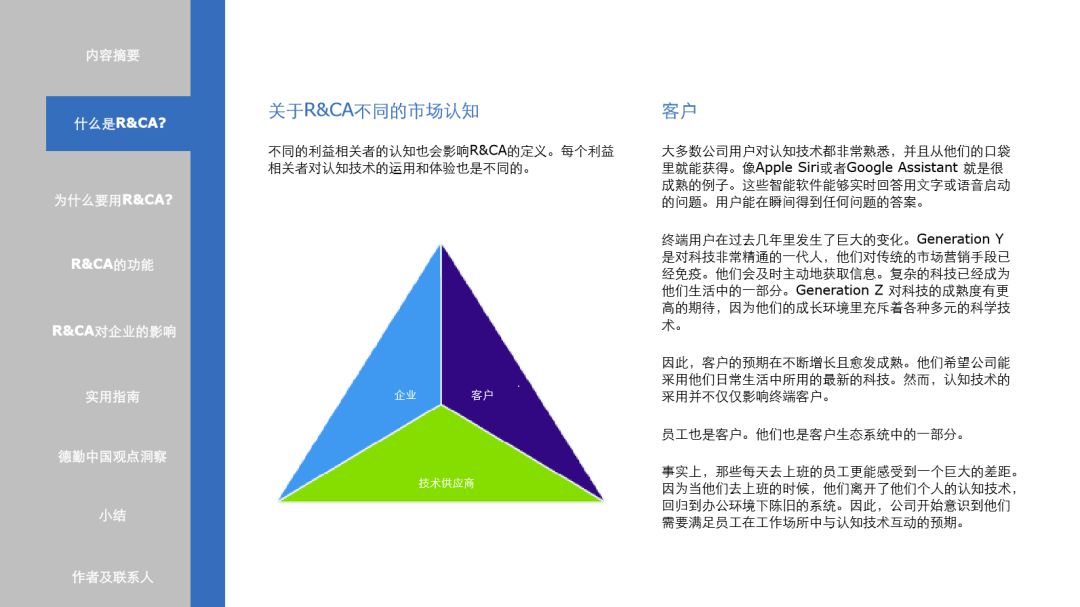 内容摘要

什么是R&CA?

为什么要用R&CA?

R&CA的功能

R&CA对企业的影响

实用指南

德勤中国观点洞察

小结

作者及联系人

关于R&CA不同的市场认知

不同的利益相关者的认知也会影响R&CA的定义。每个利益相关者对认知技术的运用和体验也是不同的。

企业

客户

技术供应商

客户

大多数公司用户对认知技术都非常熟悉，并且从他们的口袋里就能获得。像Apple Siri或者Google Assistant 就是很成熟的例子。这些智能软件能够实时回答用文字或语音启动的问题。用户能在瞬间得到任何问题的答案。

终端用户在过去几年里发生了巨大的变化。Generation Y 是对科技非常精通的一代人，他们对传统的市场营销手段已经免疫。他们会及时主动地获取信息。复杂的科技已经成为他们生活中的一部分。Generation Z 对科技的成熟度有更高的期待，因为他们的成长环境里充斥着各种多元的科学技术。

因此，客户的预期在不断增长且愈发成熟。他们希望公司能采用他们日常生活中所用的最新的科技。然而，认知技术的采用并不仅仅影响终端客户。

员工也是客户。他们也是客户生态系统中的一部分。

事实上，那些每天去上班的员工更能感受到一个巨大的差距。因为当他们去上班的时候，他们离开了他们个人的认知技术，回归到办公环境下陈旧的系统。因此，公司开始意识到他们需要满足员工在工作场所中与认知技术互动的预期。